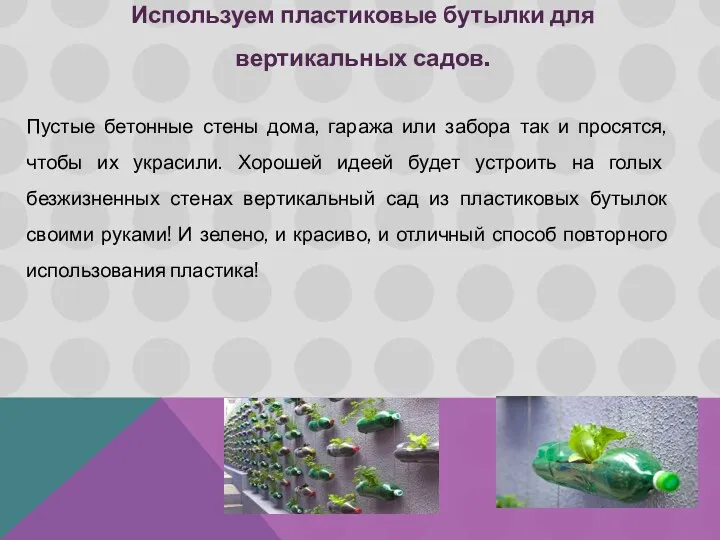 Используем пластиковые бутылки для вертикальных садов.

Пустые бетонные стены дома, гаража или забора так и просятся, чтобы их украсили. Хорошей идеей будет устроить на голых безжизненных стенах вертикальный сад из пластиковых бутылок своими руками! И зелено, и красиво, и отличный способ повторного использования пластика!